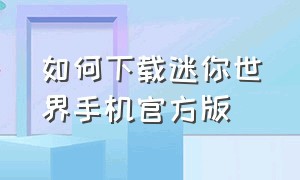 如何下载迷你世界手机官方版